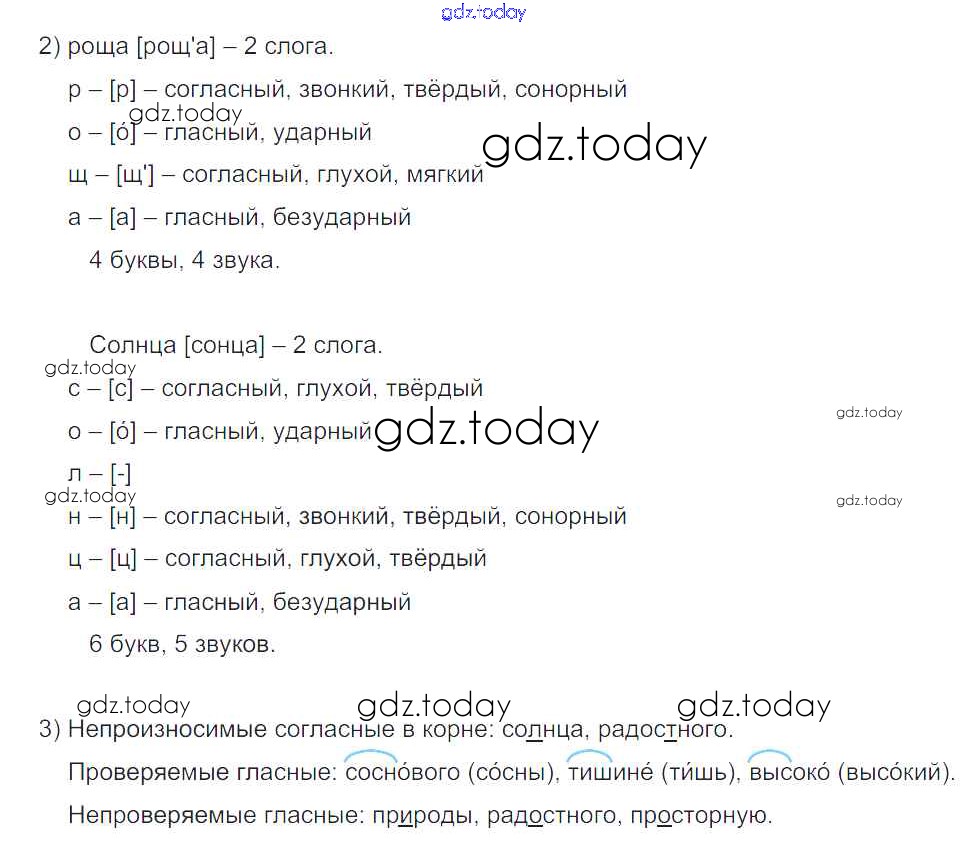 2) роща [рощ'а] – 2 слога.

р – [р] – согласный, звонкий, твёрдый, сонорный

о – [о́] – гласный, ударный

щ – [щ'] – согласный, глухой, мягкий

а – [а] – гласный, безударный

4 буквы, 4 звука.

Солнца [сонца] – 2 слога.

с – [с] – согласный, глухой, твёрдый

о – [о́] – гласный, ударный

л – [-]

н – [н] – согласный, звонкий, твёрдый, сонорный

ц – [ц] – согласный, глухой, твёрдый

а – [а] – гласный, безударный

6 букв, 5 звуков.

3) Непроизносимые согласные в корне: солнца, радостного.

Проверяемые гласные: сосно́вого (со́сны), тишине́ (ти́шь), высоко́ (высо́кий).

Непроверяемые гласные: природы, радостного, просторную.

gdz.today